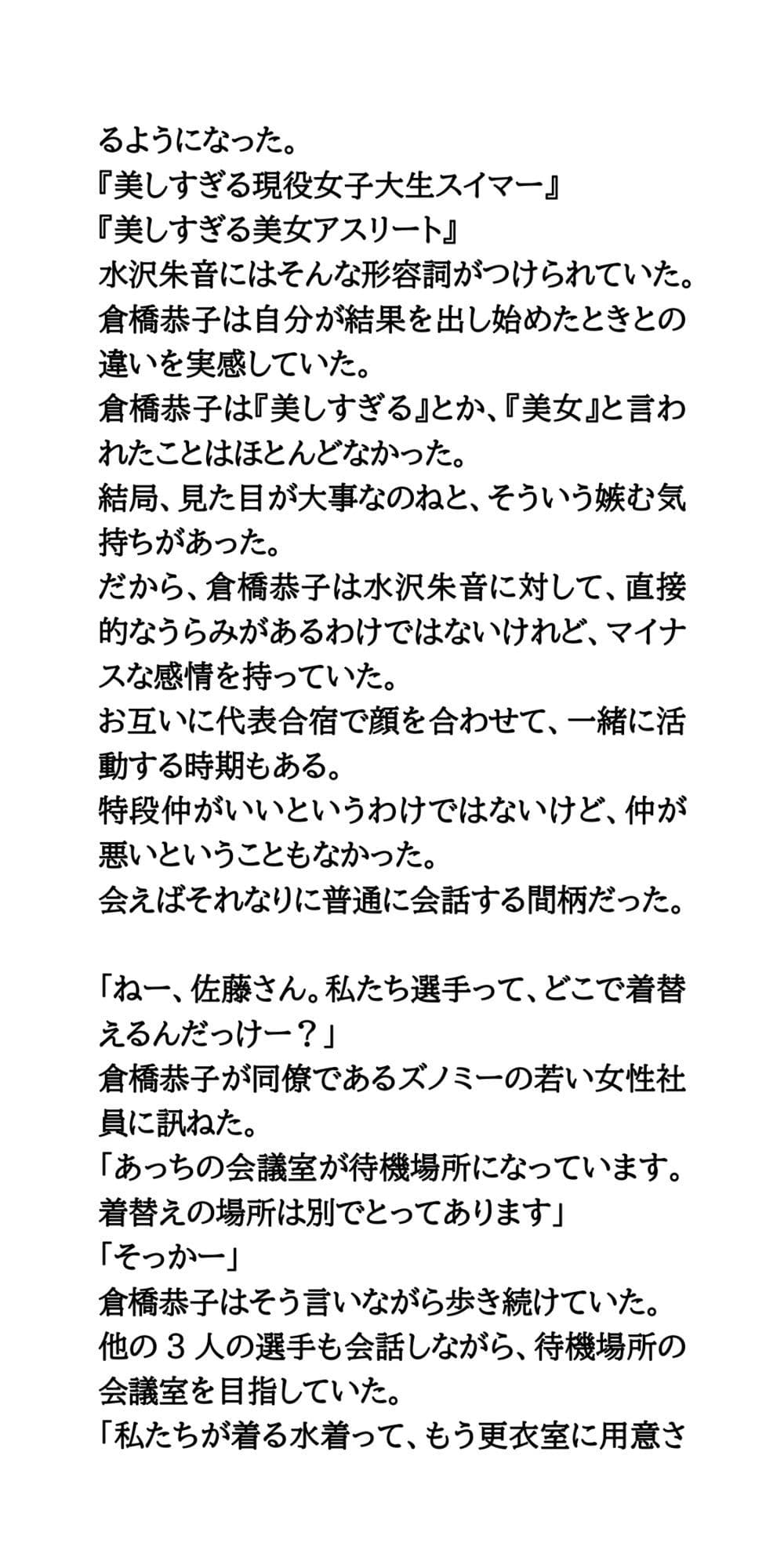 るようになった。
『美しすぎる現役女子大生スイマー』
『美しすぎる美女アスリート』
水沢朱音にはそんな形容詞がつけられていた。
倉橋恭子は自分が結果を出し始めたときとの違いを実感していた。
倉橋恭子は『美しすぎる』とか、『美女』と言われたことはほとんどなかった。
結局、見た目が大事なのねと、そういう嫉む気持ちがあった。
だから、倉橋恭子は水沢朱音に対して、直接的なうらみがあるわけではないけれど、マイナスな感情を持っていた。
お互いに代表合宿で顔を合わせて、一緒に活動する時期もある。
特段仲がいいというわけではないけど、仲が悪いということもなかった。
会えばそれなりに普通に会話する間柄だった。

「ねー、佐藤さん。私たち選手って、どこで着替えるんだっけー？」
倉橋恭子が同僚であるズノミーの若い女性社員に訊ねた。
「あっちの会議室が待機場所になっています。着替えの場所は別でとってあります」
「そっかー」
倉橋恭子はそう言いながら歩き続けていた。
他の３人の選手も会話しながら、待機場所の会議室を目指していた。
「私たちが着る水着って、もう更衣室に用意さ